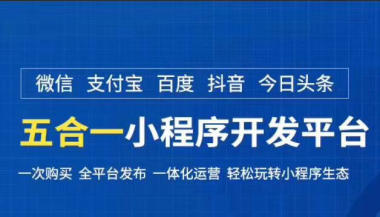 微信 支付宝 百度 抖音 今日头条

五合一小程序开发平台

一次购买 全平台发布 一体化运营 轻松玩转小程序生态